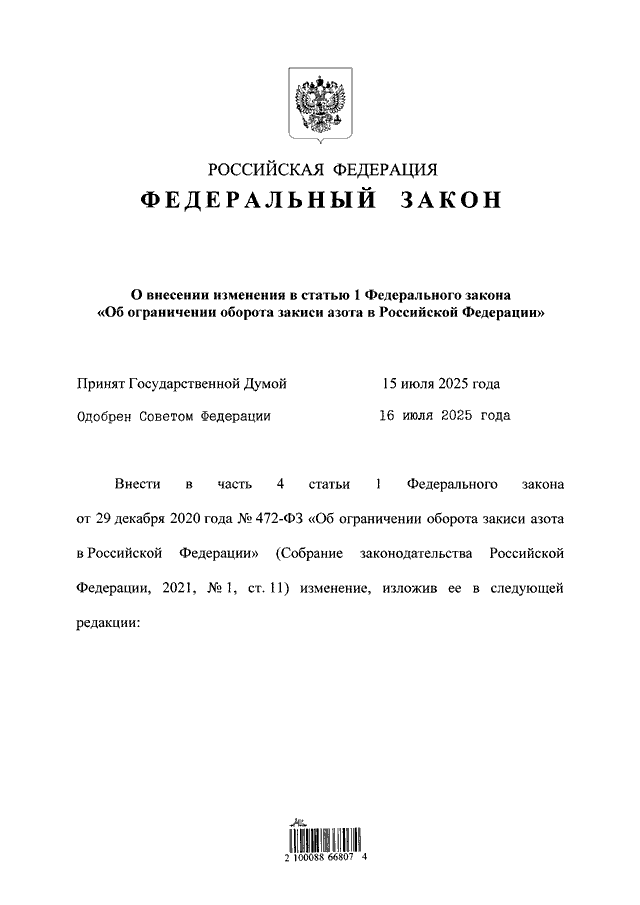 РОССИЙСКАЯ ФЕДЕРАЦИЯ

ФЕДЕРАЛЬНЫЙ ЗАКОН

О внесении изменения в статью 1 Федерального закона «Об ограничении оборота закиси азота в Российской Федерации»

Принят Государственной Думой 15 июля 2025 года

Одобрен Советом Федерации 16 июля 2025 года

Внести в часть 4 статьи 1 Федерального закона от 29 декабря 2020 года № 472-ФЗ «Об ограничении оборота закиси азота в Российской Федерации» (Собрание законодательства Российской Федерации, 2021, № 1, ст. 11) изменение, изложив ее в следующей редакции:

2 100088 66807 4